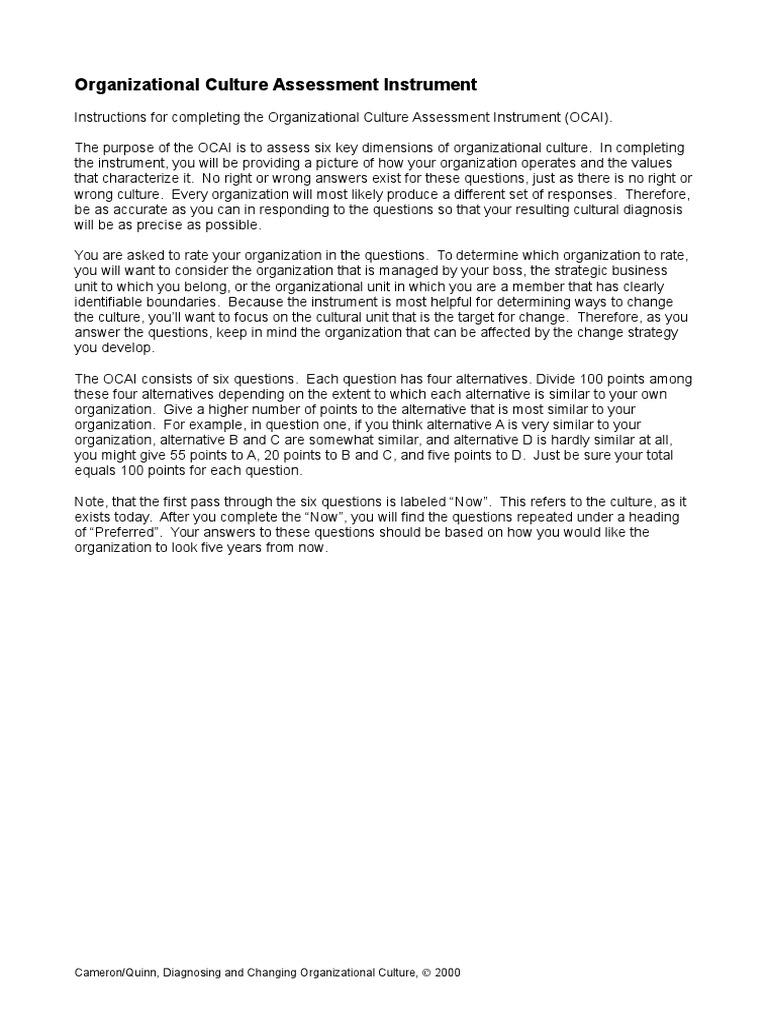 Organizational Culture Assessment Instrument

Instructions for completing the Organizational Culture Assessment Instrument (OCAI).

The purpose of the OCAI is to assess six key dimensions of organizational culture. In completing the instrument, you will be providing a picture of how your organization operates and the values that characterize it. No right or wrong answers exist for these questions, just as there is no right or wrong culture. Every organization will most likely produce a different set of responses. Therefore, be as accurate as you can in responding to the questions so that your resulting cultural diagnosis will be as precise as possible.

You are asked to rate your organization in the questions. To determine which organization to rate, you will want to consider the organization that is managed by your boss, the strategic business unit to which you belong, or the organizational unit in which you are a member that has clearly identifiable boundaries. Because the instrument is most helpful for determining ways to change the culture, you'll want to focus on the cultural unit that is the target for change. Therefore, as you answer the questions, keep in mind the organization that can be affected by the change strategy you develop.

The OCAI consists of six questions. Each question has four alternatives. Divide 100 points among these four alternatives depending on the extent to which each alternative is similar to your own organization. Give a higher number of points to the alternative that is most similar to your organization. For example, in question one, if you think alternative A is very similar to your organization, alternative B and C are somewhat similar, and alternative D is hardly similar at all, you might give 55 points to A, 20 points to B and C, and five points to D. Just be sure your total equals 100 points for each question.

Note, that the first pass through the six questions is labeled "Now". This refers to the culture, as it exists today. After you complete the "Now", you will find the questions repeated under a heading of "Preferred". Your answers to these questions should be based on how you would like the organization to look five years from now.

Cameron/Quinn, Diagnosing and Changing Organizational Culture, © 2000